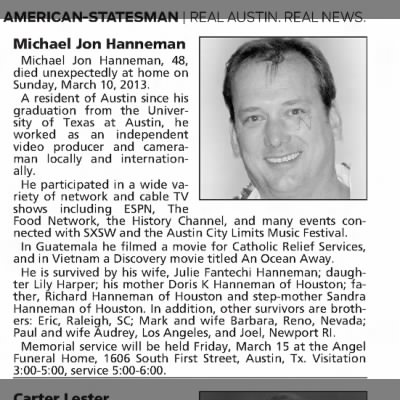 AMERICAN-STATESMAN | REAL AUSTIN. REAL NEWS.

Michael Jon Hanneman

Michael Jon Hanneman, 48, died unexpectedly at home on Sunday, March 10, 2013.

A resident of Austin since his graduation from the University of Texas at Austin, he worked as an independent video producer and cameraman locally and internationally.

He participated in a wide variety of network and cable TV shows including ESPN, The Food Network, the History Channel, and many events connected with SXSW and the Austin City Limits Music Festival.

In Guatemala he filmed a movie for Catholic Relief Services, and in Vietnam a Discovery movie titled An Ocean Away.

He is survived by his wife, Julie Fantechi Hanneman; daughter Lily Harper; his mother Doris K Hanneman of Houston; father, Richard Hanneman of Houston and step-mother Sandra Hanneman of Houston. In addition, other survivors are brothers: Eric, Raleigh, SC; Mark and wife Barbara, Reno, Nevada; Paul and wife Audrey, Los Angeles, and Joel, Newport RI.

Memorial service will be held Friday, March 15 at the Angel Funeral Home, 1606 South First Street, Austin, Tx. Visitation 3:00-5:00, service 5:00-6:00.

Carter Lester